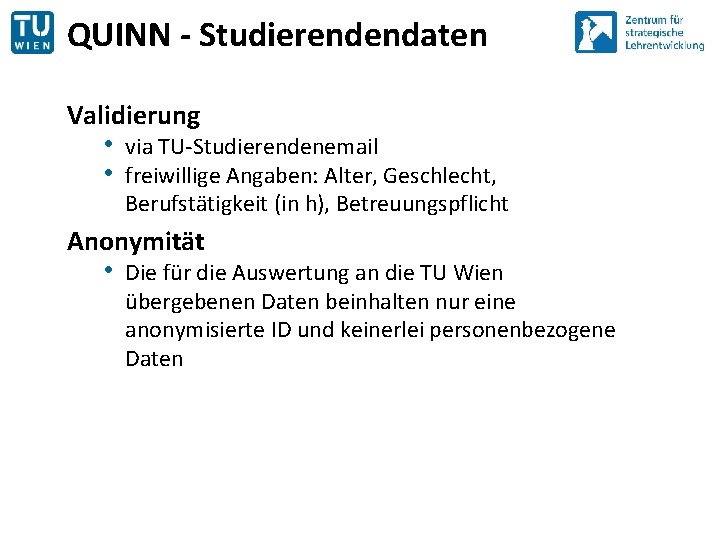 TU WIEN

QUINN - Studierendendaten

Zentrum für strategische Lehrentwicklung

Validierung
• via TU-Studierendenemail
• freiwillige Angaben: Alter, Geschlecht, Berufstätigkeit (in h), Betreuungspflicht

Anonymität
• Die für die Auswertung an die TU Wien übergebenen Daten beinhalten nur eine anonymisierte ID und keinerlei personenbezogene Daten